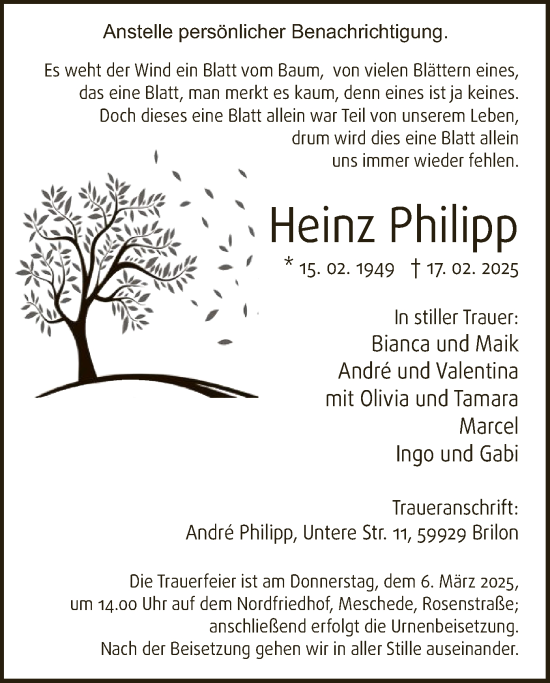 Anstelle persönlicher Benachrichtigung.

Es weht der Wind ein Blatt vom Baum, von vielen Blättern eines, das eine Blatt, man merkt es kaum, denn eines ist ja keines. Doch dieses eine Blatt allein war Teil von unserem Leben, drum wird dies eine Blatt allein uns immer wieder fehlen.

Heinz Philipp

* 15. 02. 1949 † 17. 02. 2025

In stiller Trauer:
Bianca und Maik
André und Valentina
mit Olivia und Tamara
Marcel
Ingo und Gabi

Traueranschrift:
André Philipp, Untere Str. 11, 59929 Brilon

Die Trauerfeier ist am Donnerstag, dem 6. März 2025, um 14.00 Uhr auf dem Nordfriedhof, Meschede, Rosenstraße; anschließend erfolgt die Urnenbeisetzung. Nach der Beisetzung gehen wir in aller Stille auseinander.